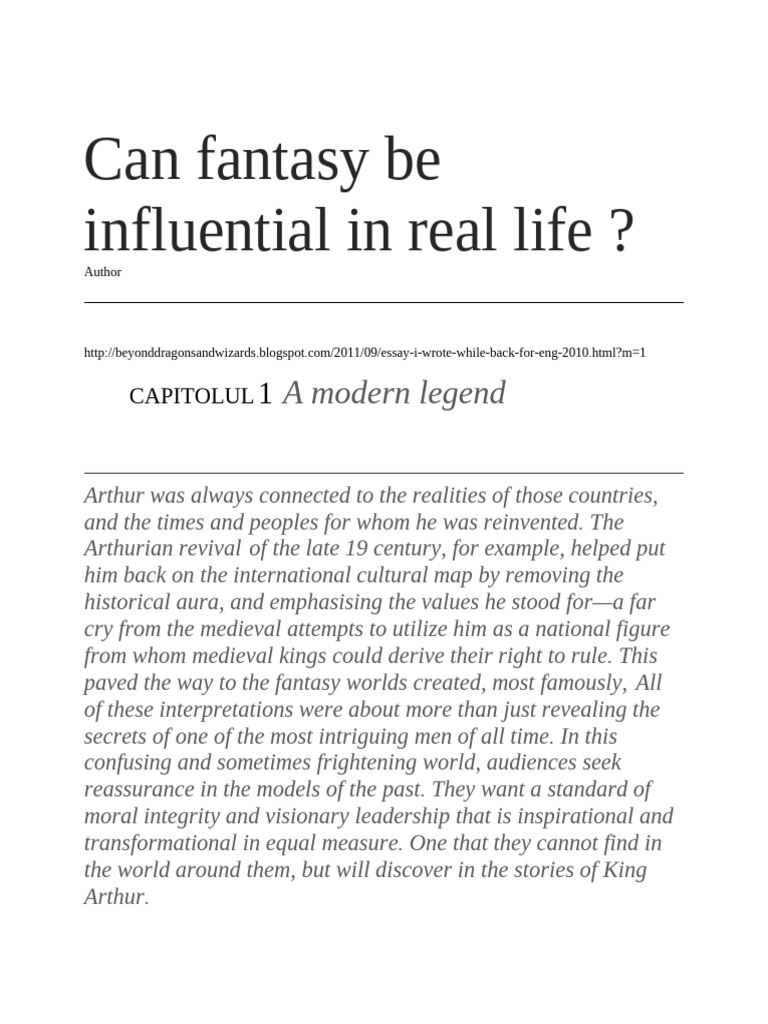 Can fantasy be influential in real life ?

Author

http://beyonddragonsandwizards.blogspot.com/2011/09/essay-i-wrote-while-back-for-eng-2010.html?m=1

CAPITOLUL 1 A modern legend

Arthur was always connected to the realities of those countries, and the times and peoples for whom he was reinvented. The Arthurian revival of the late 19 century, for example, helped put him back on the international cultural map by removing the historical aura, and emphasising the values he stood for—a far cry from the medieval attempts to utilize him as a national figure from whom medieval kings could derive their right to rule. This paved the way to the fantasy worlds created, most famously, All of these interpretations were about more than just revealing the secrets of one of the most intriguing men of all time. In this confusing and sometimes frightening world, audiences seek reassurance in the models of the past. They want a standard of moral integrity and visionary leadership that is inspirational and transformational in equal measure. One that they cannot find in the world around them, but will discover in the stories of King Arthur.